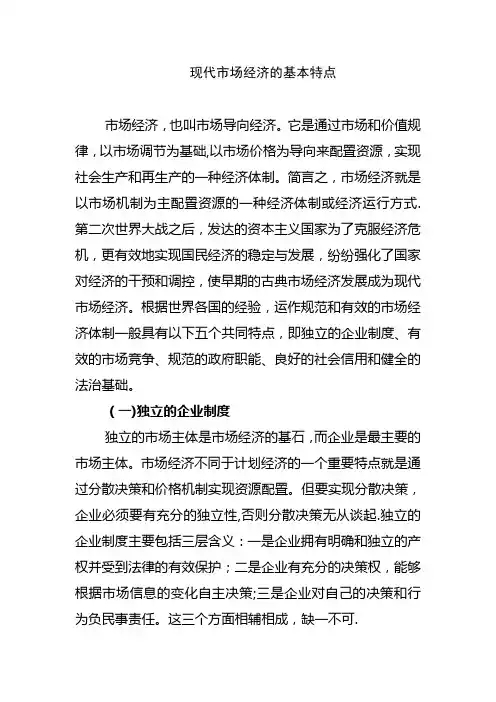 现代市场经济的基本特点

市场经济，也叫市场导向经济。它是通过市场和价值规律，以市场调节为基础,以市场价格为导向来配置资源，实现社会生产和再生产的一种经济体制。简言之，市场经济就是以市场机制为主配置资源的一种经济体制或经济运行方式.第二次世界大战之后，发达的资本主义国家为了克服经济危机，更有效地实现国民经济的稳定与发展，纷纷强化了国家对经济的干预和调控，使早期的古典市场经济发展成为现代市场经济。根据世界各国的经验，运作规范和有效的市场经济体制一般具有以下五个共同特点，即独立的企业制度、有效的市场竞争、规范的政府职能、良好的社会信用和健全的法治基础。

（一)独立的企业制度

独立的市场主体是市场经济的基石，而企业是最主要的市场主体。市场经济不同于计划经济的一个重要特点就是通过分散决策和价格机制实现资源配置。但要实现分散决策，企业必须要有充分的独立性,否则分散决策无从谈起.独立的企业制度主要包括三层含义：一是企业拥有明确和独立的产权并受到法律的有效保护；二是企业有充分的决策权，能够根据市场信息的变化自主决策;三是企业对自己的决策和行为负民事责任。这三个方面相辅相成，缺一不可.